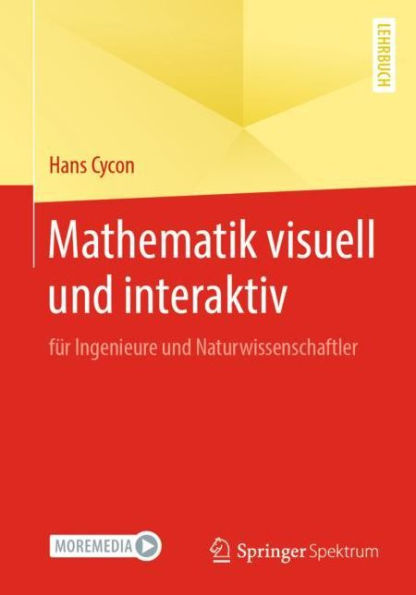 LEHRBUCH

Hans Cycon

Mathematik visuell und interaktiv

für Ingenieure und Naturwissenschaftler

MOREMEDIA

Springer Spektrum